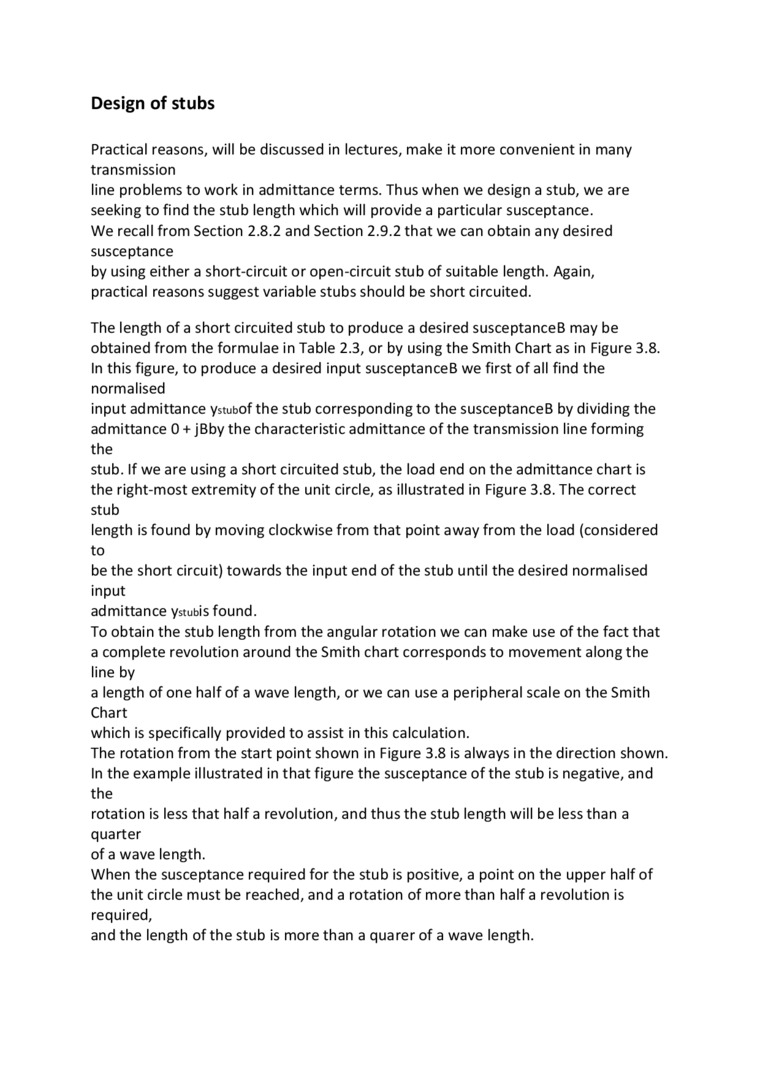 Design of stubs

Practical reasons, will be discussed in lectures, make it more convenient in many transmission
line problems to work in admittance terms. Thus when we design a stub, we are seeking to find the stub length which will provide a particular susceptance.
We recall from Section 2.8.2 and Section 2.9.2 that we can obtain any desired susceptance
by using either a short-circuit or open-circuit stub of suitable length. Again, practical reasons suggest variable stubs should be short circuited.

The length of a short circuited stub to produce a desired susceptanceB may be obtained from the formulae in Table 2.3, or by using the Smith Chart as in Figure 3.8. In this figure, to produce a desired input susceptanceB we first of all find the normalised
input admittance $y_{stub}$of the stub corresponding to the susceptanceB by dividing the admittance 0 + jBby the characteristic admittance of the transmission line forming the
stub. If we are using a short circuited stub, the load end on the admittance chart is the right-most extremity of the unit circle, as illustrated in Figure 3.8. The correct stub
length is found by moving clockwise from that point away from the load (considered to
be the short circuit) towards the input end of the stub until the desired normalised input
admittance $y_{stub}$is found.
To obtain the stub length from the angular rotation we can make use of the fact that a complete revolution around the Smith chart corresponds to movement along the line by
a length of one half of a wave length, or we can use a peripheral scale on the Smith Chart
which is specifically provided to assist in this calculation.
The rotation from the start point shown in Figure 3.8 is always in the direction shown. In the example illustrated in that figure the susceptance of the stub is negative, and the
rotation is less that half a revolution, and thus the stub length will be less than a quarter
of a wave length.
When the susceptance required for the stub is positive, a point on the upper half of the unit circle must be reached, and a rotation of more than half a revolution is required,
and the length of the stub is more than a quarer of a wave length.